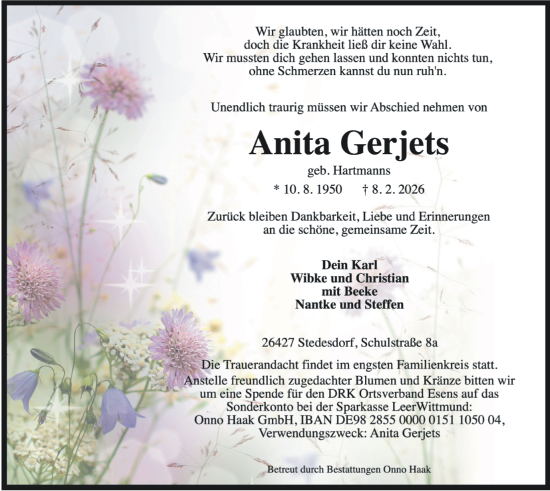 Wir glaubten, wir hätten noch Zeit,
doch die Krankheit ließ dir keine Wahl.
Wir mussten dich gehen lassen und konnten nichts tun,
ohne Schmerzen kannst du nun ruh'n.

Unendlich traurig müssen wir Abschied nehmen von

Anita Gerjets

geb. Hartmanns

* 10. 8. 1950 † 8. 2. 2026

Zurück bleiben Dankbarkeit, Liebe und Erinnerungen
an die schöne, gemeinsame Zeit.

Dein Karl
Wibke und Christian
mit Beeke
Nantke und Steffen

26427 Stedesdorf, Schulstraße 8a

Die Trauerandacht findet im engsten Familienkreis statt.
Anstelle freundlich zugedachter Blumen und Kränze bitten wir um eine Spende für den DRK Ortsverband Esens auf das Sonderkonto bei der Sparkasse LeerWittmund:
Onno Haak GmbH, IBAN DE98 2855 0000 0151 1050 04,
Verwendungszweck: Anita Gerjets

Betreut durch Bestattungen Onno Haak